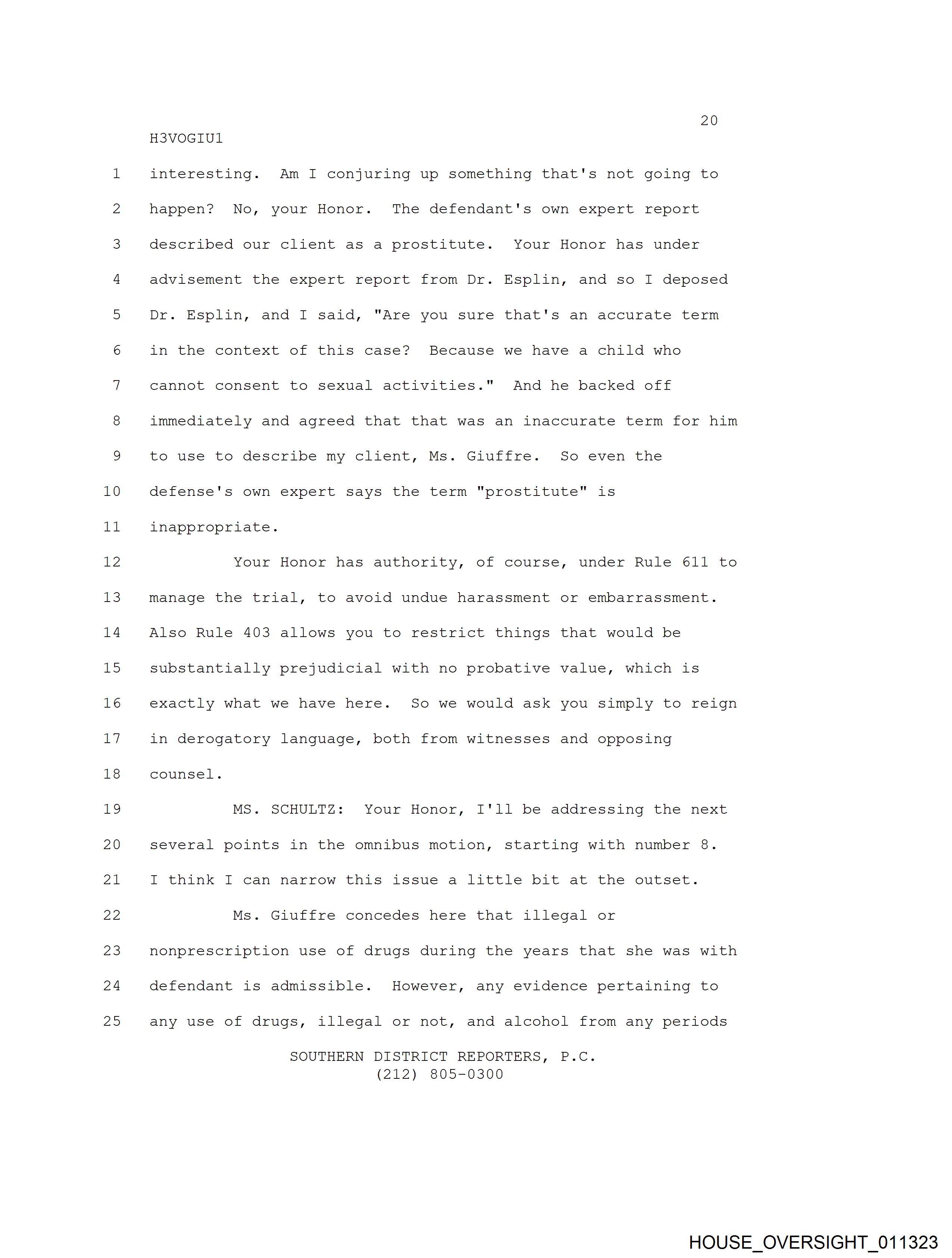 20

H3VOGIU1

1 interesting. Am I conjuring up something that's not going to
2 happen? No, your Honor. The defendant's own expert report
3 described our client as a prostitute. Your Honor has under
4 advisement the expert report from Dr. Esplin, and so I deposed
5 Dr. Esplin, and I said, "Are you sure that's an accurate term
6 in the context of this case? Because we have a child who
7 cannot consent to sexual activities." And he backed off
8 immediately and agreed that that was an inaccurate term for him
9 to use to describe my client, Ms. Giuffre. So even the
10 defense's own expert says the term "prostitute" is
11 inappropriate.

12 Your Honor has authority, of course, under Rule 611 to
13 manage the trial, to avoid undue harassment or embarrassment.
14 Also Rule 403 allows you to restrict things that would be
15 substantially prejudicial with no probative value, which is
16 exactly what we have here. So we would ask you simply to reign
17 in derogatory language, both from witnesses and opposing
18 counsel.

19 MS. SCHULTZ: Your Honor, I'll be addressing the next
20 several points in the omnibus motion, starting with number 8.
21 I think I can narrow this issue a little bit at the outset.

22 Ms. Giuffre concedes here that illegal or
23 nonprescription use of drugs during the years that she was with
24 defendant is admissible. However, any evidence pertaining to
25 any use of drugs, illegal or not, and alcohol from any periods

SOUTHERN DISTRICT REPORTERS, P.C.
(212) 805-0300

HOUSE_OVERSIGHT_011323